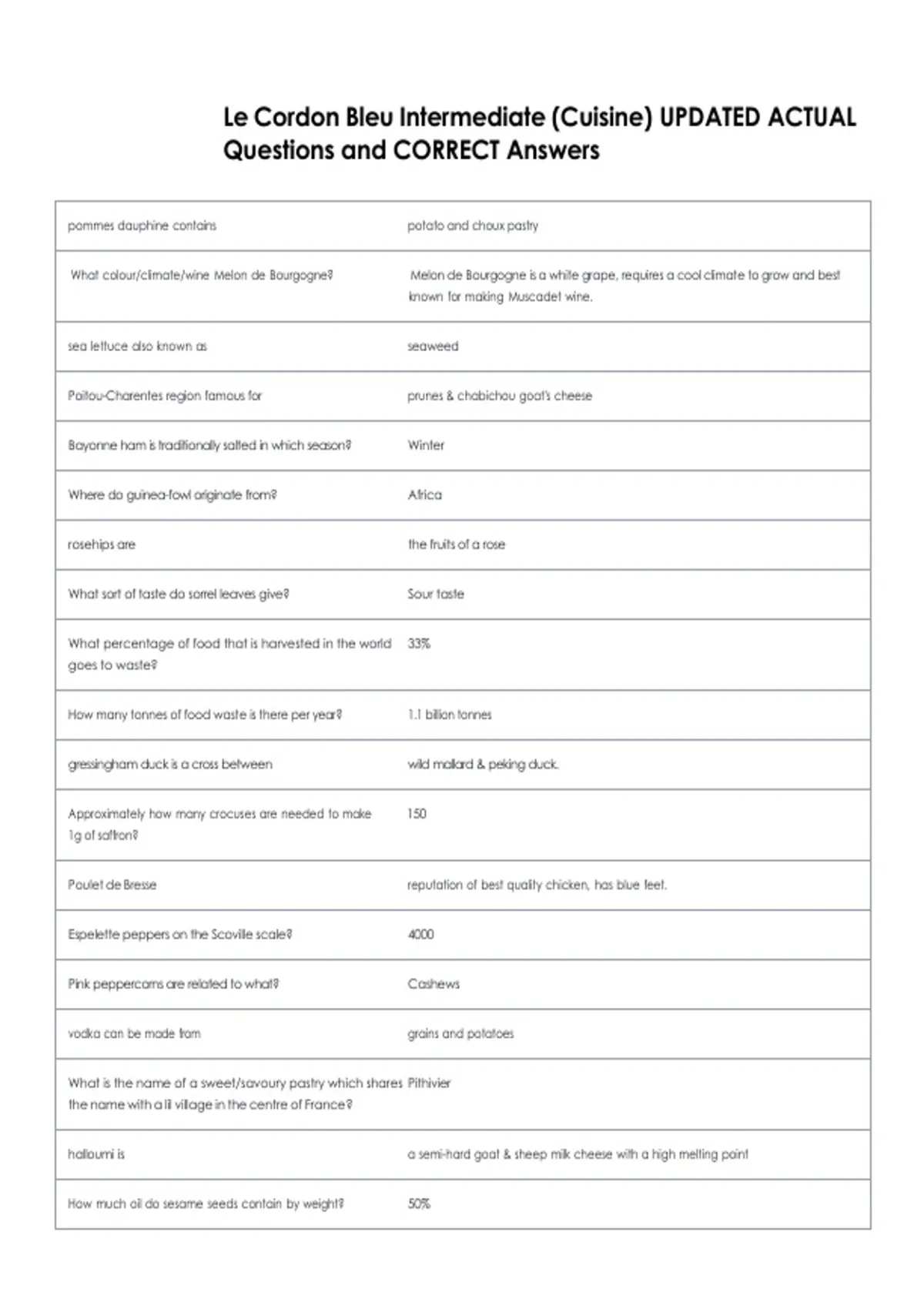 Le Cordon Bleu Intermediate (Cuisine) UPDATED ACTUAL Questions and CORRECT Answers

| | |
|---|---|
| pommes dauphine contains | potato and choux pastry |
| What colour/climate/wine Melon de Bourgogne? | Melon de Bourgogne is a white grape, requires a cool climate to grow and best known for making Muscadet wine. |
| sea lettuce also known as | seaweed |
| Poitou-Charentes region famous for | prunes & chabichou goat's cheese |
| Bayonne ham is traditionally salted in which season? | Winter |
| Where do guinea-fowl originate from? | Africa |
| rosehips are | the fruits of a rose |
| What sort of taste do sorrel leaves give? | Sour taste |
| What percentage of food that is harvested in the world goes to waste? | 33% |
| How many tonnes of food waste is there per year? | 1.1 billion tonnes |
| gressingham duck is a cross between | wild mallard & peking duck. |
| Approximately how many crocuses are needed to make 1g of saffron? | 150 |
| Poulet de Bresse | reputation of best quality chicken, has blue feet. |
| Espelette peppers on the Scoville scale? | 4000 |
| Pink peppercorns are related to what? | Cashews |
| vodka can be made from | grains and potatoes |
| What is the name of a sweet/savoury pastry which shares the name with a lil village in the centre of France? | Pithivier |
| halloumi is | a semi-hard goat & sheep milk cheese with a high melting point |
| How much oil do sesame seeds contain by weight? | 50% |